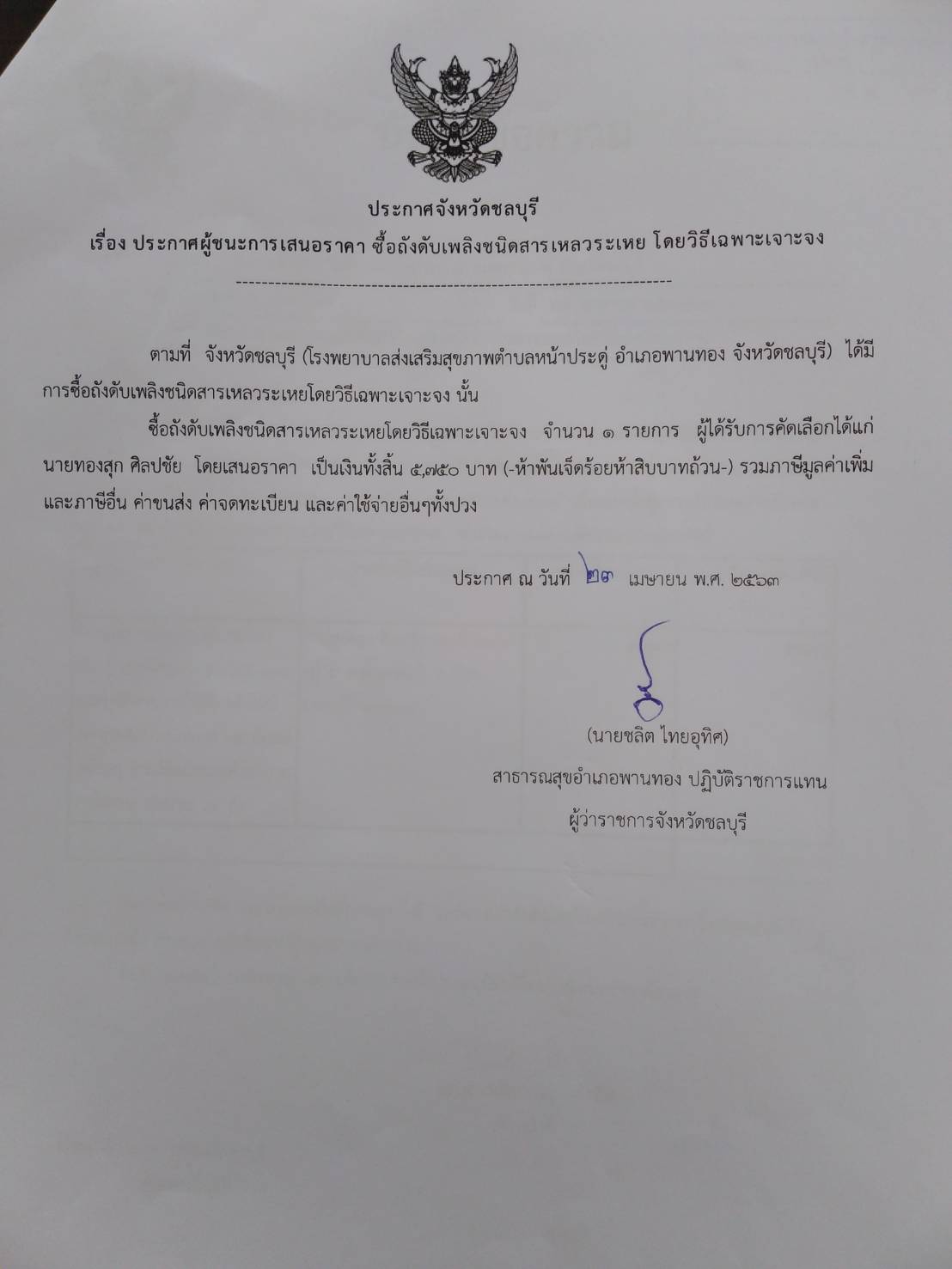 ประกาศจังหวัดชลบุรี
เรื่อง ประกาศผู้ชนะการเสนอราคา ซื้อถังดับเพลิงชนิดสารเหลวระเหย โดยวิธีเฉพาะเจาะจง

--------------------------------------------------------------------

ตามที่ จังหวัดชลบุรี (โรงพยาบาลส่งเสริมสุขภาพตำบลหน้าประดู่ อำเภอพานทอง จังหวัดชลบุรี) ได้มีการซื้อถังดับเพลิงชนิดสารเหลวระเหยโดยวิธีเฉพาะเจาะจง นั้น

ซื้อถังดับเพลิงชนิดสารเหลวระเหยโดยวิธีเฉพาะเจาะจง จำนวน ๑ รายการ ผู้ได้รับการคัดเลือกได้แก่ นายทองสุก ศิลปชัย โดยเสนอราคา เป็นเงินทั้งสิ้น ๕,๗๕๐ บาท (-ห้าพันเจ็ดร้อยห้าสิบบาทถ้วน-) รวมภาษีมูลค่าเพิ่มและภาษีอื่น ค่าขนส่ง ค่าจดทะเบียน และค่าใช้จ่ายอื่นๆทั้งปวง

ประกาศ ณ วันที่ ๒๓ เมษายน พ.ศ. ๒๕๖๓

(นายชลิต ไทยอุทิศ)
สาธารณสุขอำเภอพานทอง ปฏิบัติราชการแทน
ผู้ว่าราชการจังหวัดชลบุรี